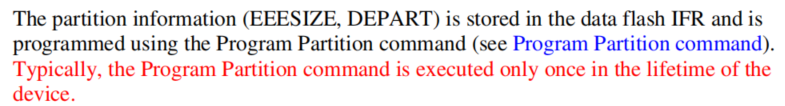 The partition information (EEESIZE, DEPART) is stored in the data flash IFR and is programmed using the Program Partition command (see Program Partition command). Typically, the Program Partition command is executed only once in the lifetime of the device.